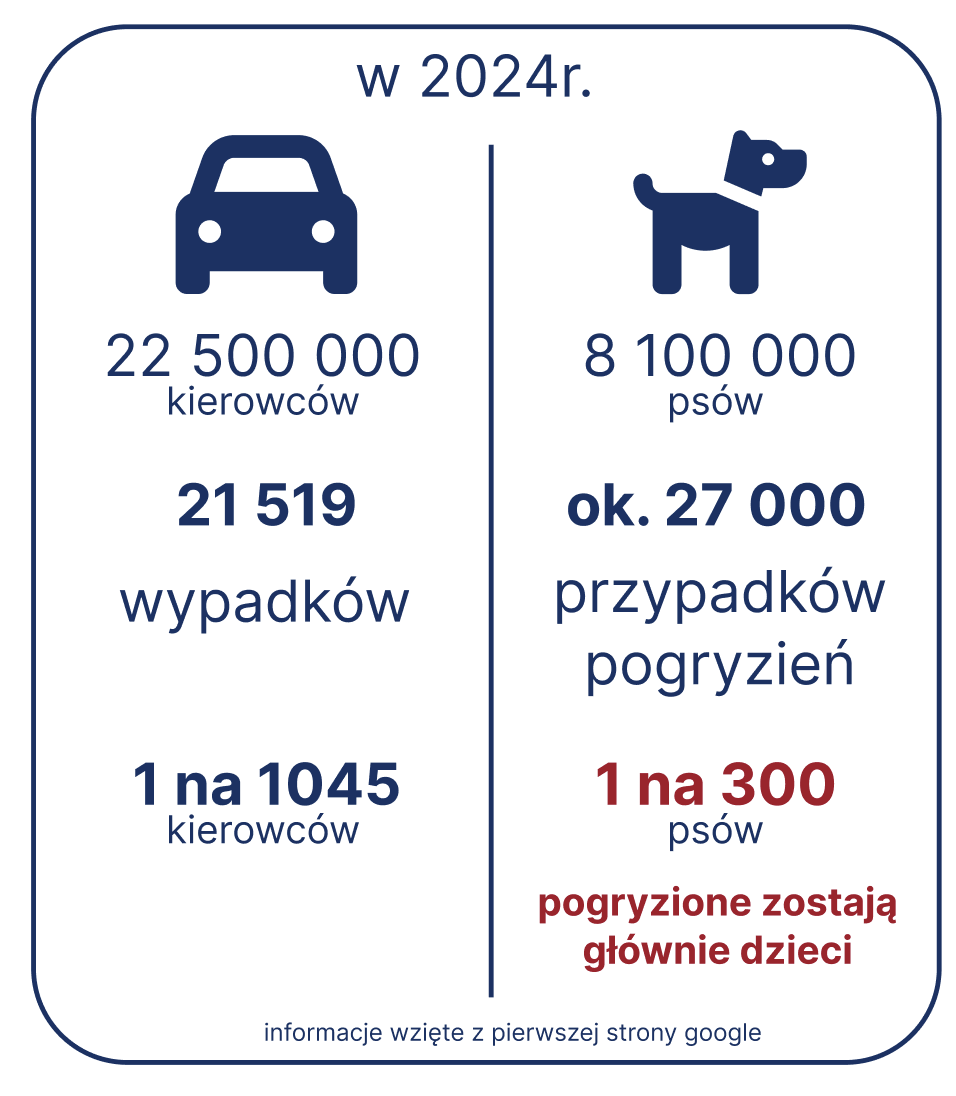 w 2024r.

22 500 000
kierowców

21 519

wypadków

1 na 1045
kierowców

8 100 000
psów

ok. 27 000

przypadków pogryzień

1 na 300
psów

pogryzione zostają głównie dzieci

informacje wzięte z pierwszej strony google